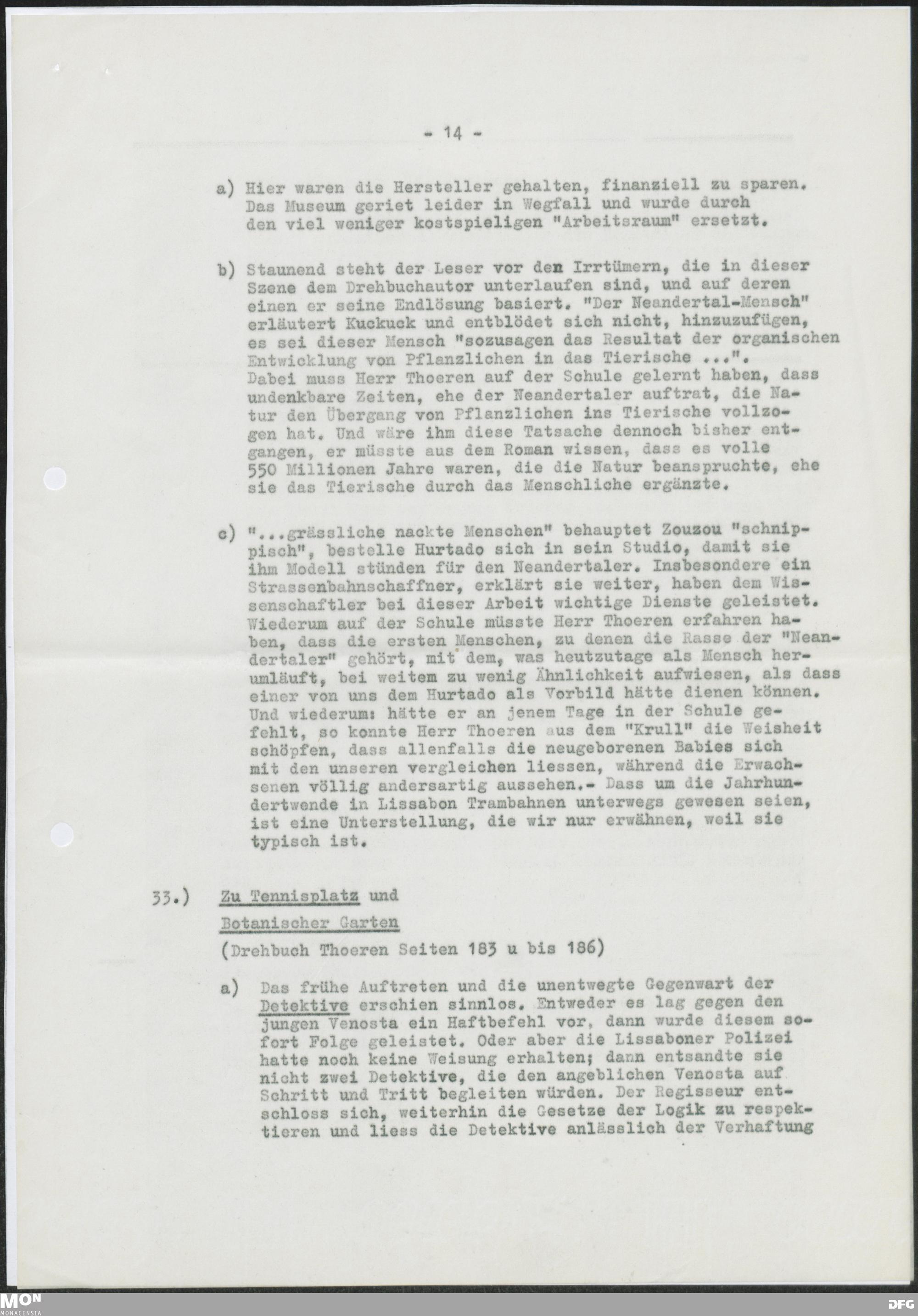 - 14 -

a) Hier waren die Hersteller gehalten, finanziell zu sparen. Das Museum geriet leider in Wegfall und wurde durch den viel weniger kostspieligen "Arbeitsraum" ersetzt.

b) Staunend steht der Leser vor den Irrtümern, die in dieser Szene dem Drehbuchautor unterlaufen sind, und auf deren einen er seine Endlösung basiert. "Der Neandertal-Mensch" erläutert Kuckuck und entblödet sich nicht, hinzuzufügen, es sei dieser Mensch "sozusagen das Resultat der organischen Entwicklung von Pflanzlichen in das Tierische ...". Dabei muss Herr Thoeren auf der Schule gelernt haben, dass undenkbare Zeiten, ehe der Neandertaler auftrat, die Natur den Übergang von Pflanzlichen ins Tierische vollzogen hat. Und wäre ihm diese Tatsache dennoch bisher entgangen, er müsste aus dem Roman wissen, dass es volle 550 Millionen Jahre waren, die die Natur beanspruchte, ehe sie das Tierische durch das Menschliche ergänzte.

c) "...grässliche nackte Menschen" behauptet Zouzou "schnippisch", bestelle Hurtado sich in sein Studio, damit sie ihm Modell stünden für den Neandertaler. Insbesondere ein Strassenbahnschaffner, erklärt sie weiter, haben dem Wissenschaftler bei dieser Arbeit wichtige Dienste geleistet. Wiederum auf der Schule müsste Herr Thoeren erfahren haben, dass die ersten Menschen, zu denen die Rasse der "Neandertaler" gehört, mit dem, was heutzutage als Mensch herumläuft, bei weitem zu wenig Ähnlichkeit aufwiesen, als dass einer von uns dem Hurtado als Vorbild hätte dienen können. Und wiederum: hätte er an jenem Tage in der Schule gefehlt, so konnte Herr Thoeren aus dem "Krull" die Weisheit schöpfen, dass allenfalls die neugeborenen Babies sich mit den unseren vergleichen liessen, während die Erwachsenen völlig andersartig aussehen.- Dass um die Jahrhundertwende in Lissabon Trambahnen unterwegs gewesen seien, ist eine Unterstellung, die wir nur erwähnen, weil sie typisch ist.

33.) Zu Tennisplatz und
Botanischer Garten
(Drehbuch Thoeren Seiten 183 u bis 186)

a) Das frühe Auftreten und die unentwegte Gegenwart der Detektive erschien sinnlos. Entweder es lag gegen den jungen Venosta ein Haftbefehl vor, dann wurde diesem sofort Folge geleistet. Oder aber die Lissaboner Polizei hatte noch keine Weisung erhalten; dann entsandte sie nicht zwei Detektive, die den angeblichen Venosta auf Schritt und Tritt begleiten würden. Der Regisseur entschloss sich, weiterhin die Gesetze der Logik zu respektieren und liess die Detektive anlässlich der Verhaftung

MON
MONACENSIA
DFG